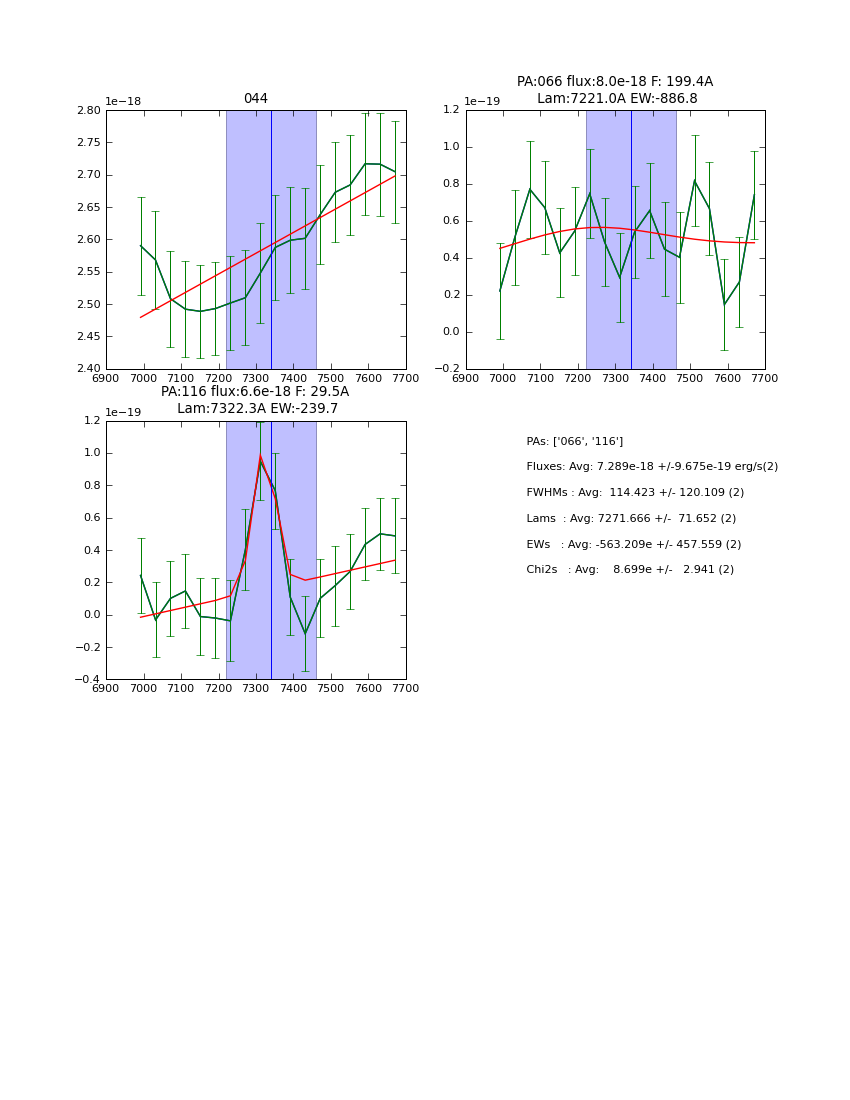 044

1e−18

2.80
2.75
2.70
2.65
2.60
2.55
2.50
2.45
2.40

6900 7000 7100 7200 7300 7400 7500 7600 7700

PA:066 flux:8.0e-18 F: 199.4A
Lam:7221.0A EW:-886.8

1e−19

1.2
1.0
0.8
0.6
0.4
0.2
0.0
−0.2

6900 7000 7100 7200 7300 7400 7500 7600 7700

PA:116 flux:6.6e-18 F: 29.5A
Lam:7322.3A EW:-239.7

1e−19

1.2
1.0
0.8
0.6
0.4
0.2
0.0
−0.2
−0.4

6900 7000 7100 7200 7300 7400 7500 7600 7700

PAs: ['066', '116']

Fluxes: Avg: 7.289e-18 +/-9.675e-19 erg/s(2)

FWHMs : Avg: 114.423 +/- 120.109 (2)

Lams : Avg: 7271.666 +/- 71.652 (2)

EWs : Avg: -563.209e +/- 457.559 (2)

Chi2s : Avg: 8.699e +/- 2.941 (2)